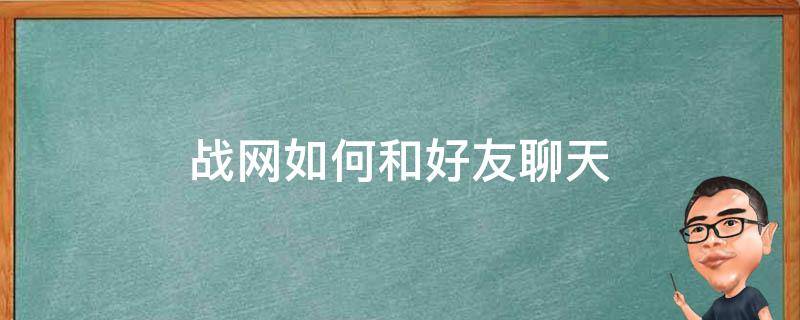 战网如何和好友聊天